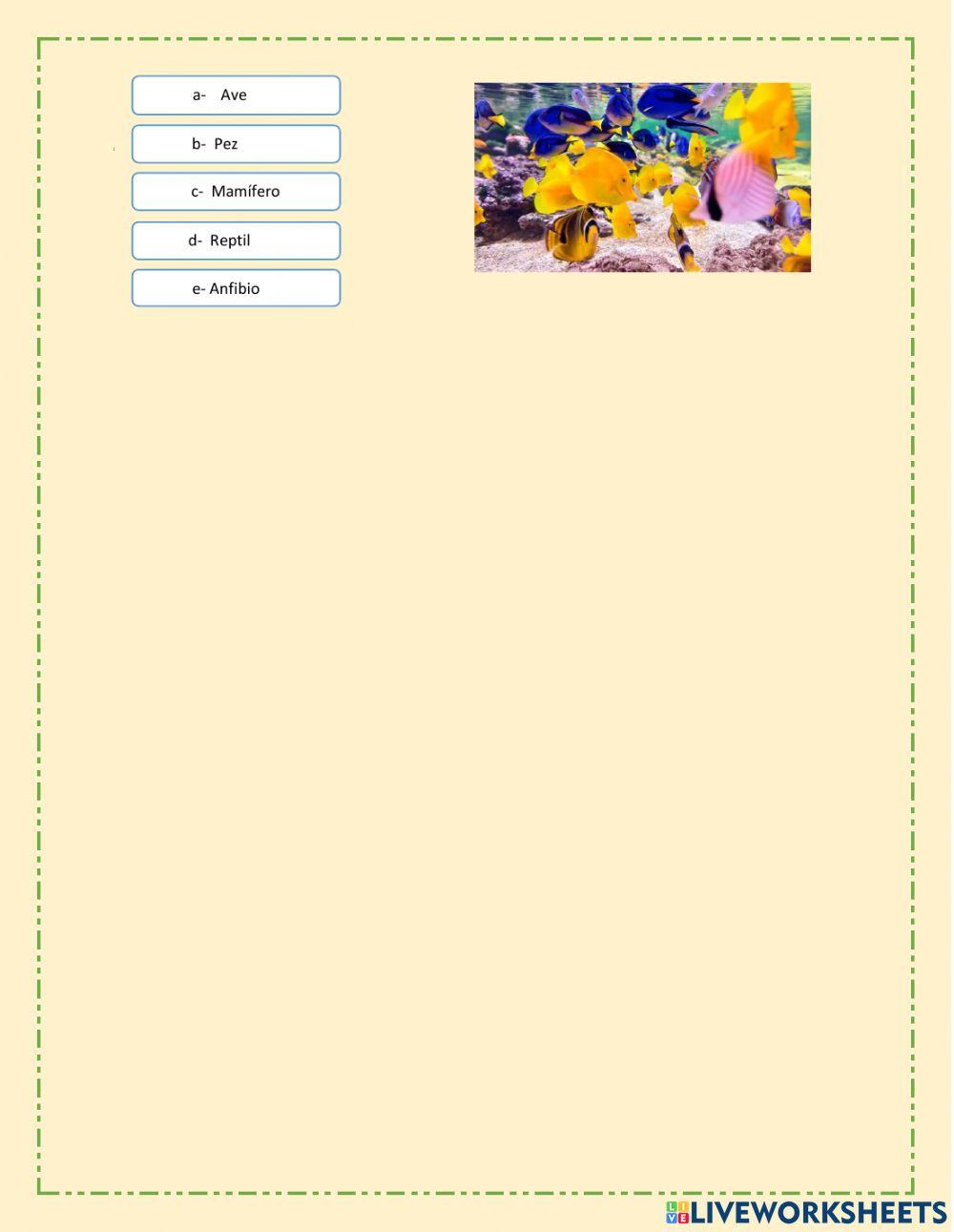 a- Ave

b- Pez

c- Mamífero

d- Reptil

e- Anfibio

LIVEWORKSHEETS